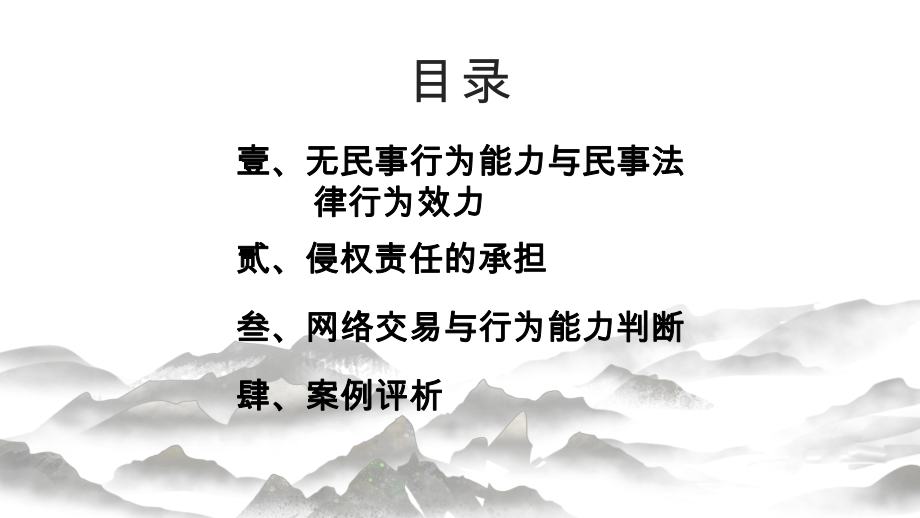 目录

壹、无民事行为能力与民事法律行为效力

贰、侵权责任的承担

叁、网络交易与行为能力判断

肆、案例评析